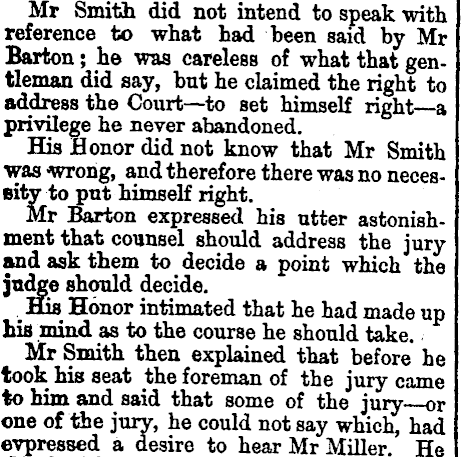 Mr Smith did not intend to speak with reference to what had been said by Mr Barton; he was careless of what that gentleman did say, but he claimed the right to address the Court—to set himself right—a privilege he never abandoned.

His Honor did not know that Mr Smith was wrong, and therefore there was no necessity to put himself right.

Mr Barton expressed his utter astonishment that counsel should address the jury and ask them to decide a point which the judge should decide.

His Honor intimated that he had made up his mind as to the course he should take.

Mr Smith then explained that before he took his seat the foreman of the jury came to him and said that some of the jury—or one of the jury, he could not say which, had evpressed a desire to hear Mr Miller. He